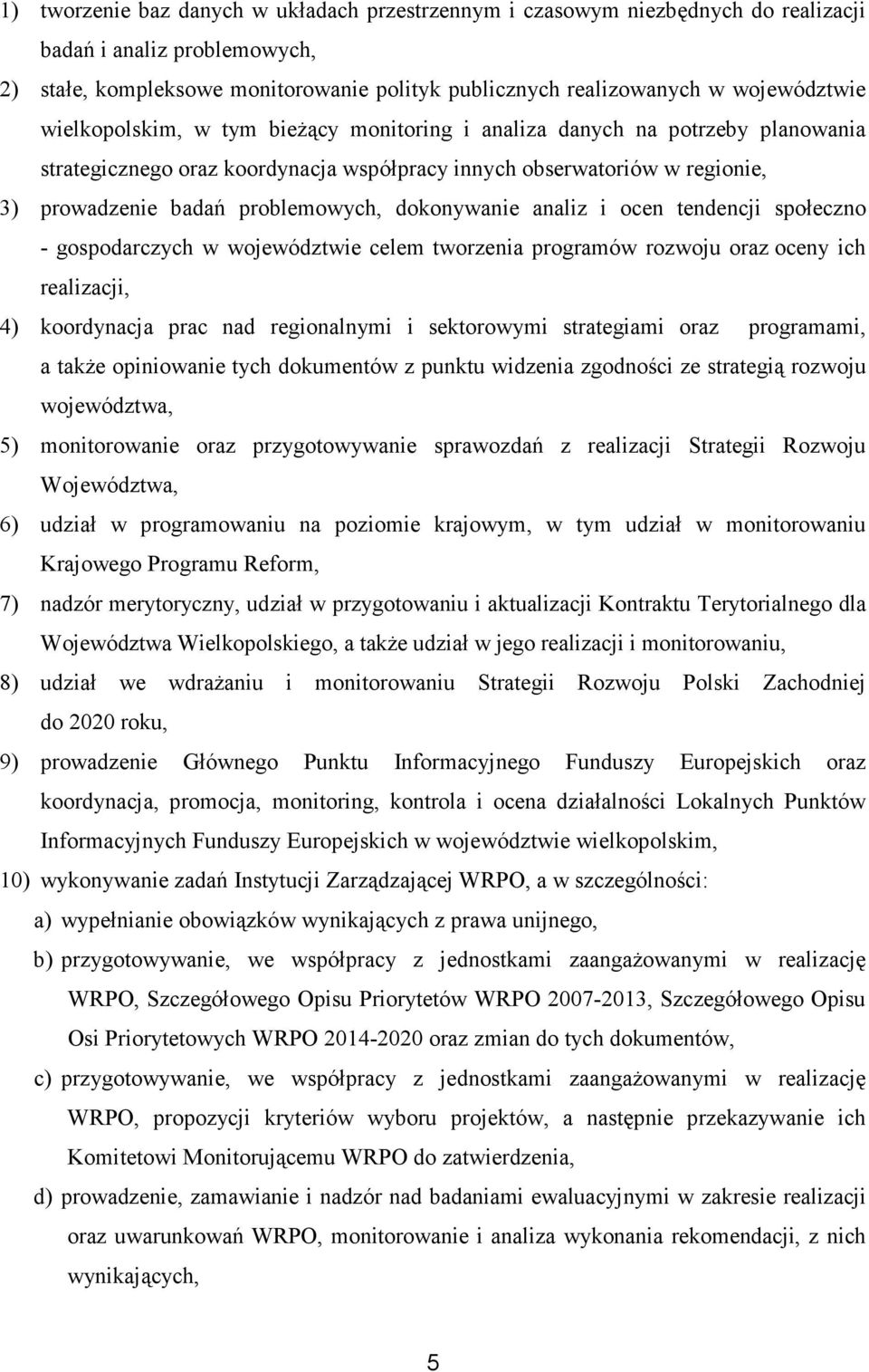 1) tworzenie baz danych w układach przestrzennym i czasowym niezbędnych do realizacji badań i analiz problemowych,

2) stałe, kompleksowe monitorowanie polityk publicznych realizowanych w województwie wielkopolskim, w tym bieżący monitoring i analiza danych na potrzeby planowania strategicznego oraz koordynacja współpracy innych obserwatoriów w regionie,

3) prowadzenie badań problemowych, dokonywanie analiz i ocen tendencji społeczno - gospodarczych w województwie celem tworzenia programów rozwoju oraz oceny ich realizacji,

4) koordynacja prac nad regionalnymi i sektorowymi strategiami oraz programami, a także opiniowanie tych dokumentów z punktu widzenia zgodności ze strategią rozwoju województwa,

5) monitorowanie oraz przygotowywanie sprawozdań z realizacji Strategii Rozwoju Województwa,

6) udział w programowaniu na poziomie krajowym, w tym udział w monitorowaniu Krajowego Programu Reform,

7) nadzór merytoryczny, udział w przygotowaniu i aktualizacji Kontraktu Terytorialnego dla Województwa Wielkopolskiego, a także udział w jego realizacji i monitorowaniu,

8) udział we wdrażaniu i monitorowaniu Strategii Rozwoju Polski Zachodniej do 2020 roku,

9) prowadzenie Głównego Punktu Informacyjnego Funduszy Europejskich oraz koordynacja, promocja, monitoring, kontrola i ocena działalności Lokalnych Punktów Informacyjnych Funduszy Europejskich w województwie wielkopolskim,

10) wykonywanie zadań Instytucji Zarządzającej WRPO, a w szczególności:

a) wypełnianie obowiązków wynikających z prawa unijnego,

b) przygotowywanie, we współpracy z jednostkami zaangażowanymi w realizację WRPO, Szczegółowego Opisu Priorytetów WRPO 2007-2013, Szczegółowego Opisu Osi Priorytetowych WRPO 2014-2020 oraz zmian do tych dokumentów,

c) przygotowywanie, we współpracy z jednostkami zaangażowanymi w realizację WRPO, propozycji kryteriów wyboru projektów, a następnie przekazywanie ich Komitetowi Monitorującemu WRPO do zatwierdzenia,

d) prowadzenie, zamawianie i nadzór nad badaniami ewaluacyjnymi w zakresie realizacji oraz uwarunkowań WRPO, monitorowanie i analiza wykonania rekomendacji, z nich wynikających,

5